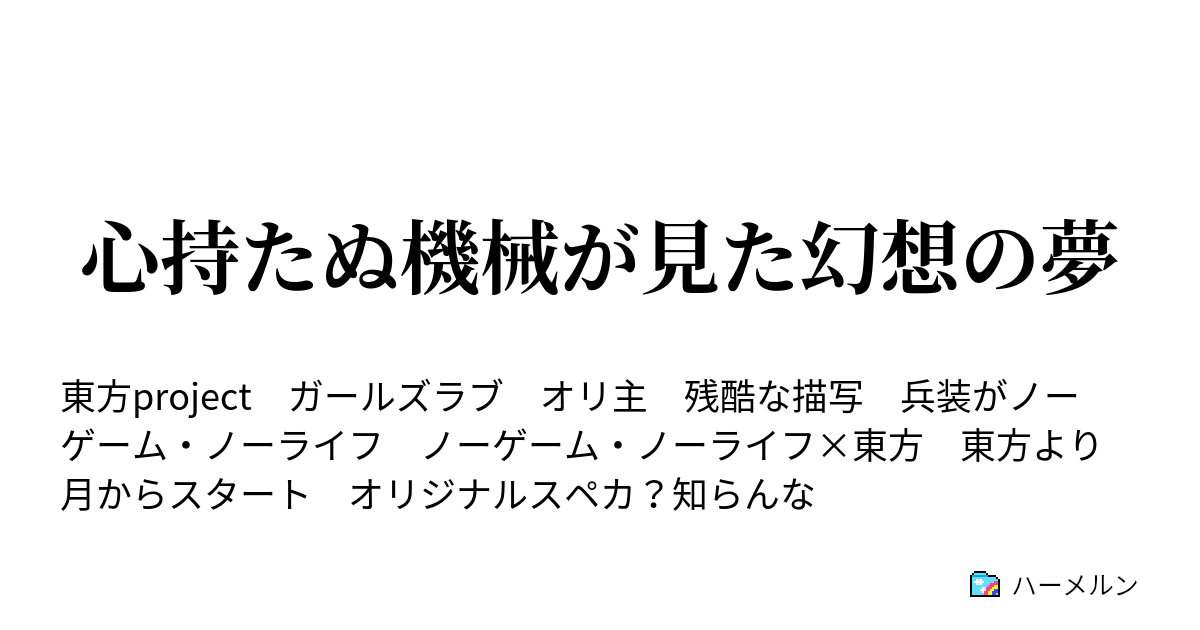 心持たぬ機械が見た幻想の夢

東方project　ガールズラブ　オリ主　残酷な描写　兵装がノーゲーム・ノーライフ　ノーゲーム・ノーライフ×東方　東方より月からスタート　オリジナルスペカ？知らんな

ハーメルン